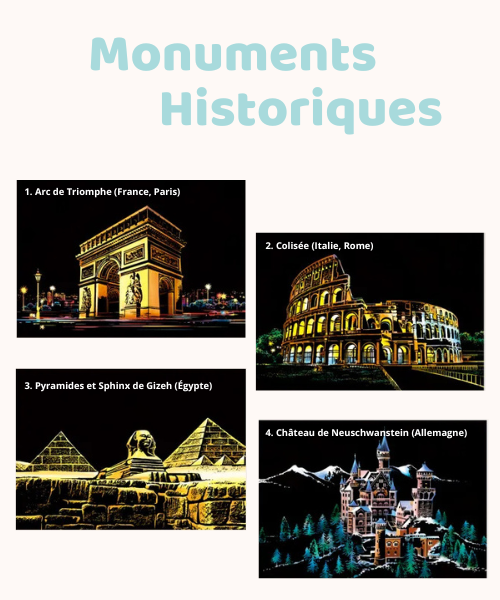 Monuments Historiques

1. Arc de Triomphe (France, Paris)

2. Colisée (Italie, Rome)

3. Pyramides et Sphinx de Gizeh (Égypte)

4. Château de Neuschwanstein (Allemagne)